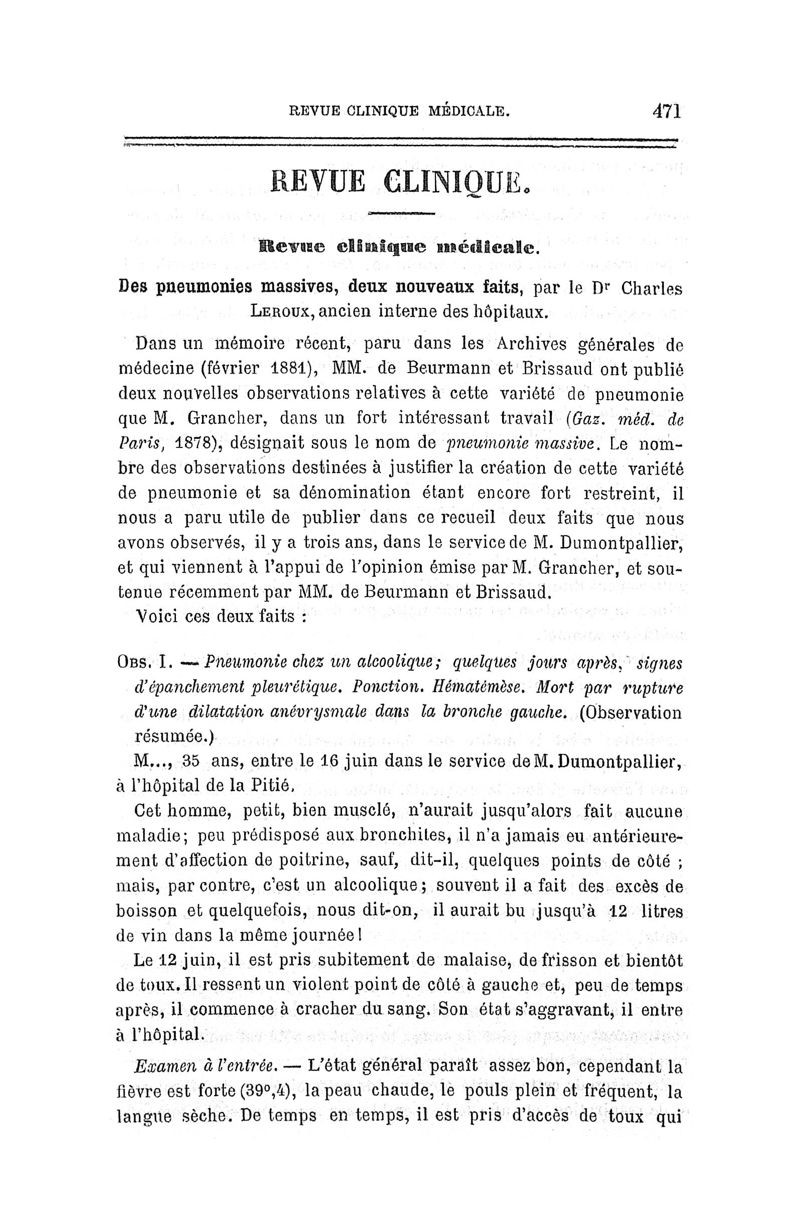 REVUE CLINIQUE MÉDICALE. 471

REVUE CLINIQUE.

Revue clinique médicale.

Des pneumonies massives, deux nouveaux faits, par le Dr Charles Leroux, ancien interne des hôpitaux.

Dans un mémoire récent, paru dans les Archives générales de médecine (février 1881), MM. de Beurmann et Brissaud ont publié deux nouvelles observations relatives à cette variété de pneumonie que M. Grancher, dans un fort intéressant travail (Gaz. méd. de Paris, 1878), désignait sous le nom de pneumonie massive. Le nombre des observations destinées à justifier la création de cette variété de pneumonie et sa dénomination étant encore fort restreint, il nous a paru utile de publier dans ce recueil deux faits que nous avons observés, il y a trois ans, dans le service de M. Dumontpallier, et qui viennent à l'appui de l'opinion émise par M. Grancher, et soutenue récemment par MM. de Beurmann et Brissaud.

Voici ces deux faits :

Obs. I. — Pneumonie chez un alcoolique; quelques jours après, signes d'épanchement pleurétique. Ponction. Hématémèse. Mort par rupture d'une dilatation anévrysmale dans la bronche gauche. (Observation résumée.)

M..., 35 ans, entre le 16 juin dans le service de M. Dumontpallier, à l'hôpital de la Pitié.

Cet homme, petit, bien musclé, n'aurait jusqu'alors fait aucune maladie; peu prédisposé aux bronchites, il n'a jamais eu antérieurement d'affection de poitrine, sauf, dit-il, quelques points de côté ; mais, par contre, c'est un alcoolique; souvent il a fait des excès de boisson et quelquefois, nous dit-on, il aurait bu jusqu'à 12 litres de vin dans la même journée!

Le 12 juin, il est pris subitement de malaise, de frisson et bientôt de toux. Il ressent un violent point de côté à gauche et, peu de temps après, il commence à cracher du sang. Son état s'aggravant, il entre à l'hôpital.

Examen à l'entrée. — L'état général paraît assez bon, cependant la fièvre est forte (39°,4), la peau chaude, le pouls plein et fréquent, la langue sèche. De temps en temps, il est pris d'accès de toux qui